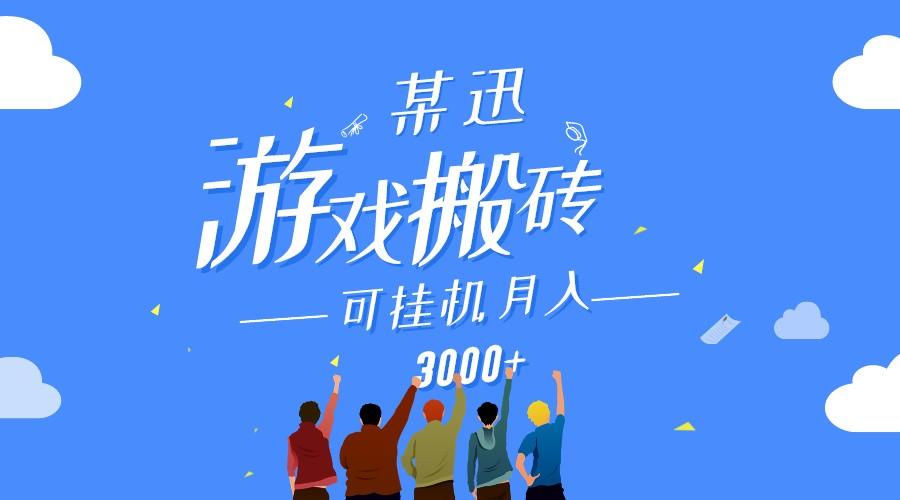 某迅
游戏搬砖
可挂机月入
3000+